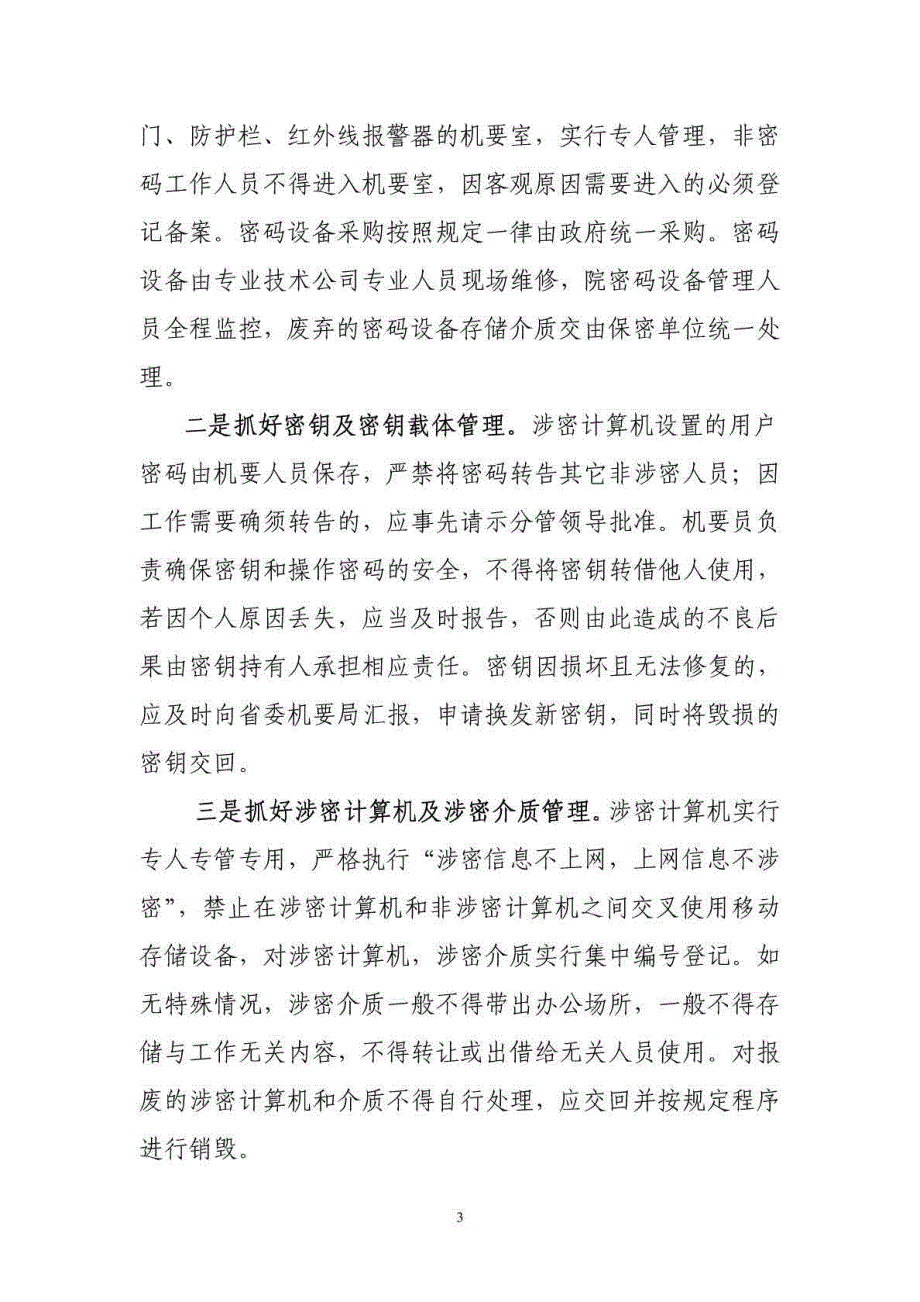 门、防护栏、红外线报警器的机要室，实行专人管理，非密码工作人员不得进入机要室，因客观原因需要进入的必须登记备案。密码设备采购按照规定一律由政府统一采购。密码设备由专业技术公司专业人员现场维修，院密码设备管理人员全程监控，废弃的密码设备存储介质交由保密单位统一处理。

二是抓好密钥及密钥载体管理。涉密计算机设置的用户密码由机要人员保存，严禁将密码转告其它非涉密人员；因工作需要确须转告的，应事先请示分管领导批准。机要员负责确保密钥和操作密码的安全，不得将密钥转借他人使用，若因个人原因丢失，应当及时报告，否则由此造成的不良后果由密钥持有人承担相应责任。密钥因损坏且无法修复的，应及时向省委机要局汇报，申请换发新密钥，同时将毁损的密钥交回。

三是抓好涉密计算机及涉密介质管理。涉密计算机实行专人专管专用，严格执行“涉密信息不上网，上网信息不涉密”，禁止在涉密计算机和非涉密计算机之间交叉使用移动存储设备，对涉密计算机，涉密介质实行集中编号登记。如无特殊情况，涉密介质一般不得带出办公场所，一般不得存储与工作无关内容，不得转让或出借给无关人员使用。对报废的涉密计算机和介质不得自行处理，应交回并按规定程序进行销毁。

3